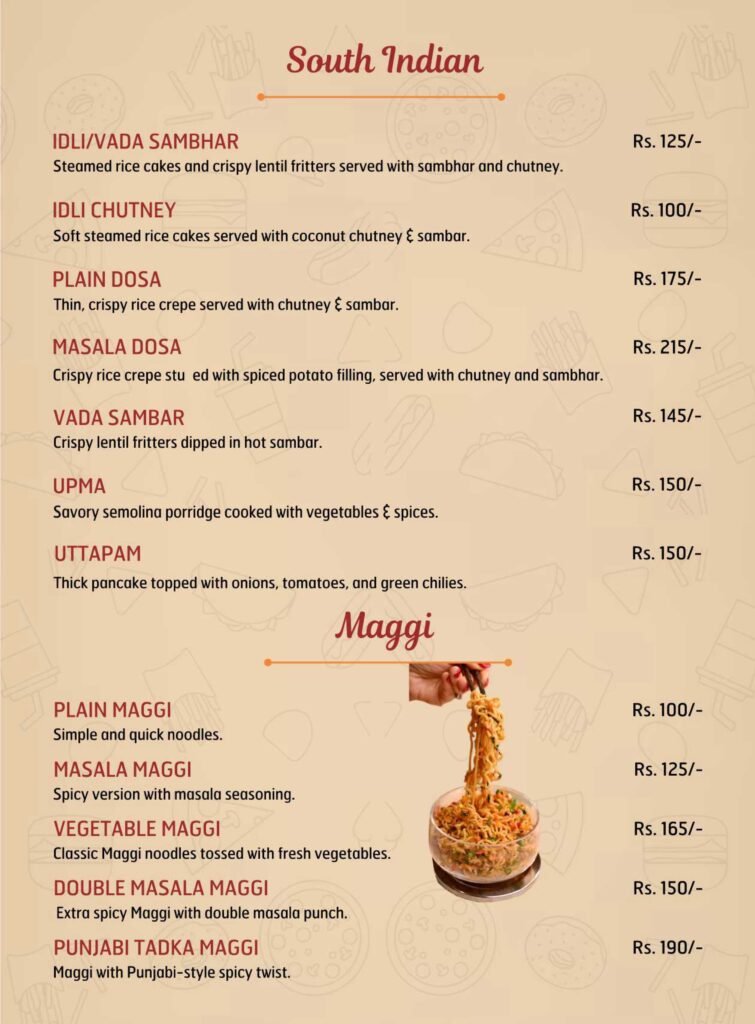 South Indian

IDLI/VADA SAMBHAR
Rs. 125/-
Steamed rice cakes and crispy lentil fritters served with sambhar and chutney.

IDLI CHUTNEY
Rs. 100/-
Soft steamed rice cakes served with coconut chutney & sambar.

PLAIN DOSA
Rs. 175/-
Thin, crispy rice crepe served with chutney & sambar.

MASALA DOSA
Rs. 215/-
Crispy rice crepe stu ed with spiced potato filling, served with chutney and sambhar.

VADA SAMBAR
Rs. 145/-
Crispy lentil fritters dipped in hot sambar.

UPMA
Rs. 150/-
Savory semolina porridge cooked with vegetables & spices.

UTTAPAM
Rs. 150/-
Thick pancake topped with onions, tomatoes, and green chilies.

Maggi

PLAIN MAGGI
Rs. 100/-
Simple and quick noodles.

MASALA MAGGI
Rs. 125/-
Spicy version with masala seasoning.

VEGETABLE MAGGI
Rs. 165/-
Classic Maggi noodles tossed with fresh vegetables.

DOUBLE MASALA MAGGI
Rs. 150/-
Extra spicy Maggi with double masala punch.

PUNJABI TADKA MAGGI
Rs. 190/-
Maggi with Punjabi-style spicy twist.